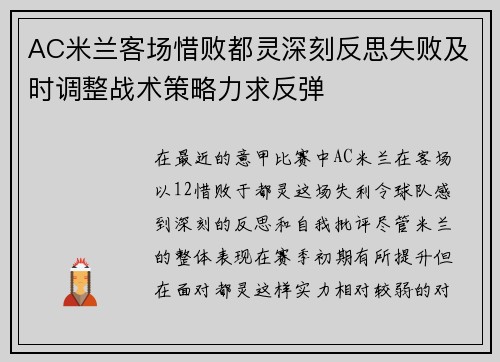 AC米兰客场惜败都灵深刻反思失败及时调整战术策略力求反弹

在最近的意甲比赛中AC米兰在客场以12惜败于都灵这场失利令球队感到深刻的反思和自我批评尽管米兰的整体表现在赛季初期有所提升但在面对都灵这样实力相对较弱的对